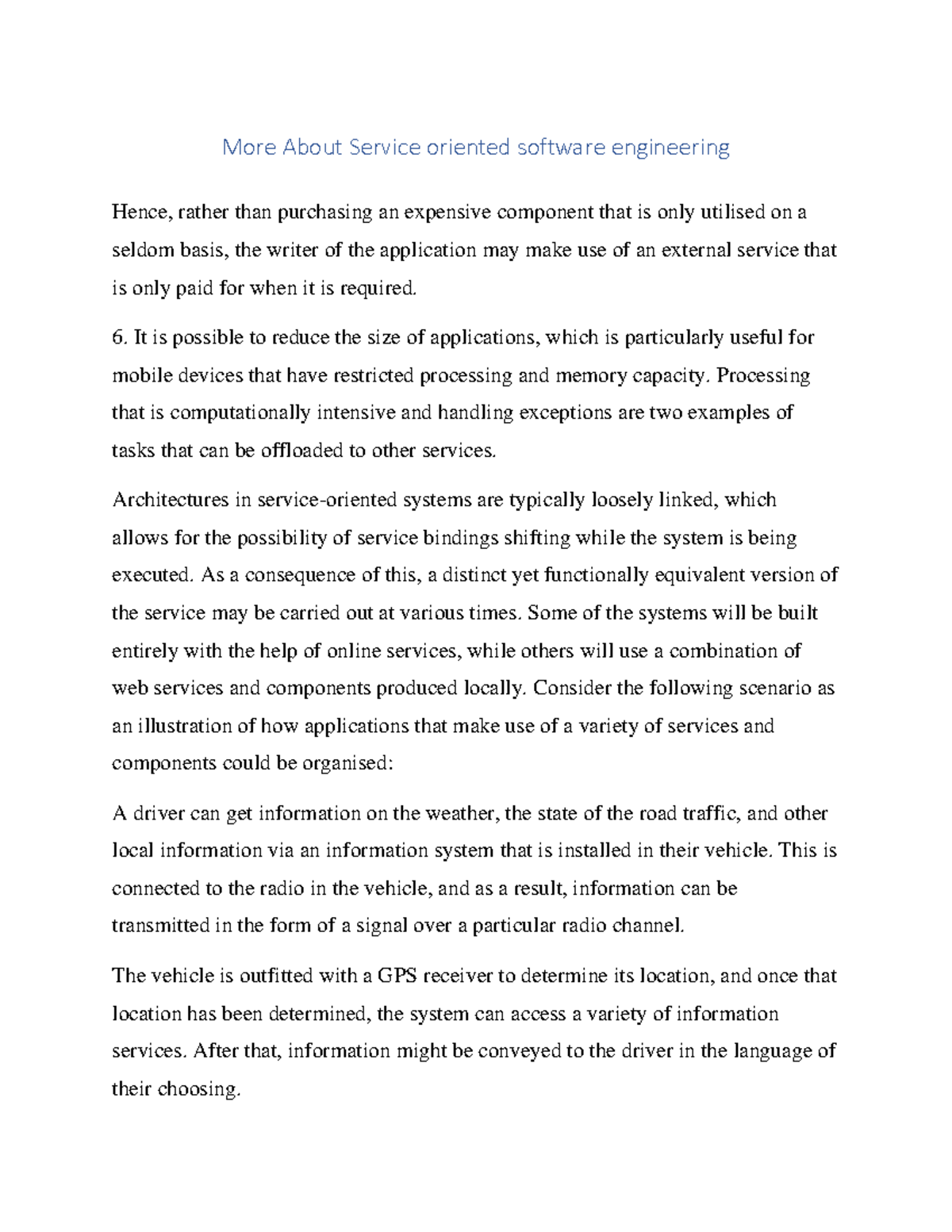 More About Service oriented software engineering

Hence, rather than purchasing an expensive component that is only utilised on a seldom basis, the writer of the application may make use of an external service that is only paid for when it is required.

6. It is possible to reduce the size of applications, which is particularly useful for mobile devices that have restricted processing and memory capacity. Processing that is computationally intensive and handling exceptions are two examples of tasks that can be offloaded to other services.

Architectures in service-oriented systems are typically loosely linked, which allows for the possibility of service bindings shifting while the system is being executed. As a consequence of this, a distinct yet functionally equivalent version of the service may be carried out at various times. Some of the systems will be built entirely with the help of online services, while others will use a combination of web services and components produced locally. Consider the following scenario as an illustration of how applications that make use of a variety of services and components could be organised:

A driver can get information on the weather, the state of the road traffic, and other local information via an information system that is installed in their vehicle. This is connected to the radio in the vehicle, and as a result, information can be transmitted in the form of a signal over a particular radio channel.

The vehicle is outfitted with a GPS receiver to determine its location, and once that location has been determined, the system can access a variety of information services. After that, information might be conveyed to the driver in the language of their choosing.